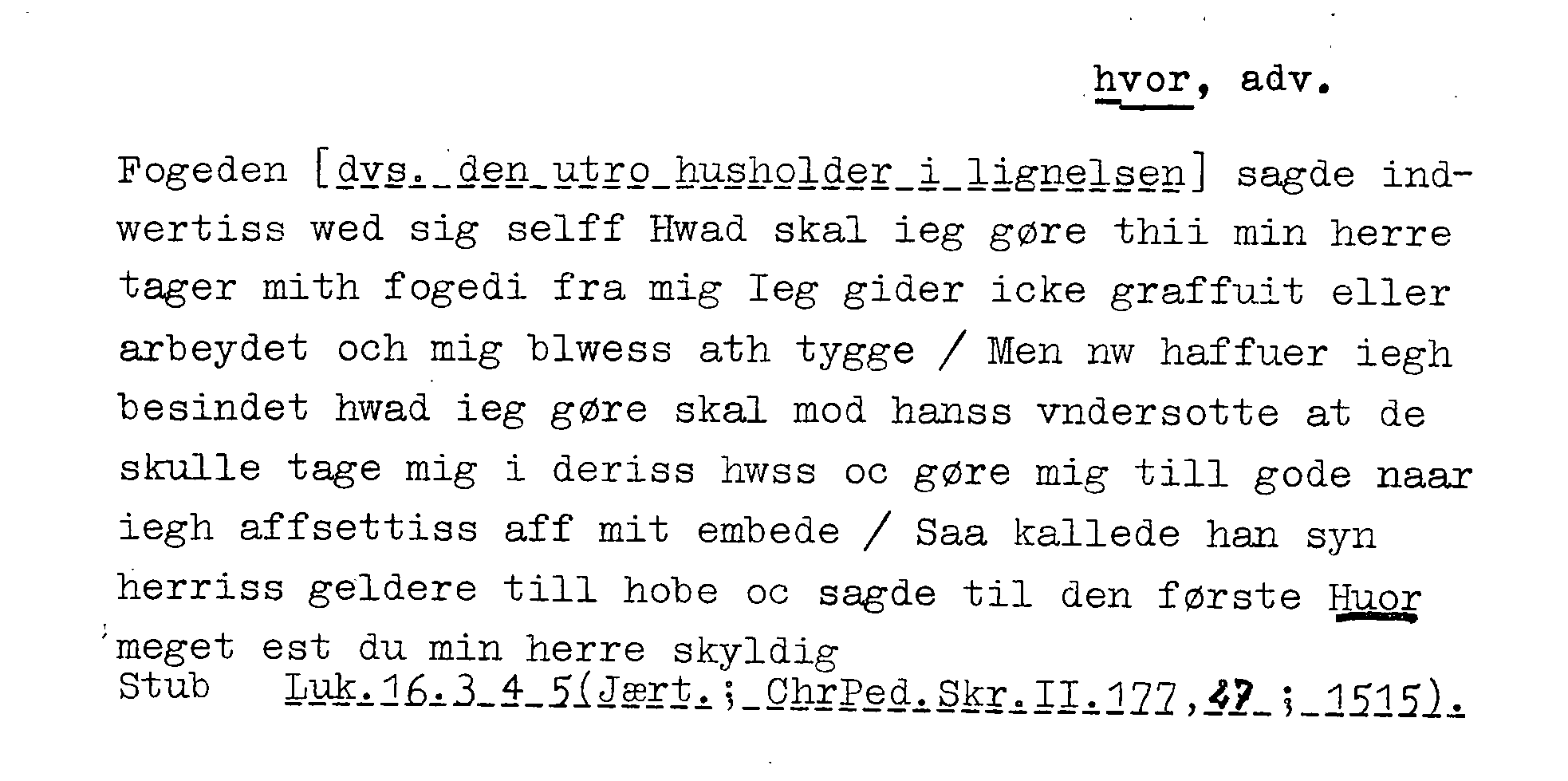 hvor, adv.

Fogeden [dvs. den utro husholder i lignelsen] sagde indwertiss wed sig selff Hwad skal ieg gøre thii min herre tager mith fogedi fra mig Ieg gider icke graffuit eller arbeydet och mig blwess ath tygge / Men nw haffuer iegh besindet hwad ieg gøre skal mod hanss vndersotte at de skulle tage mig i deriss hwss oc gøre mig till gode naar iegh affsettiss aff mit embede / Saa kallede han syn herriss geldere till hobe oc sagde til den første Huor meget est du min herre skyldig
Stub Luk.16.3 4 5(Jært.; ChrPed.Skr.II.177,27 ; 1515).